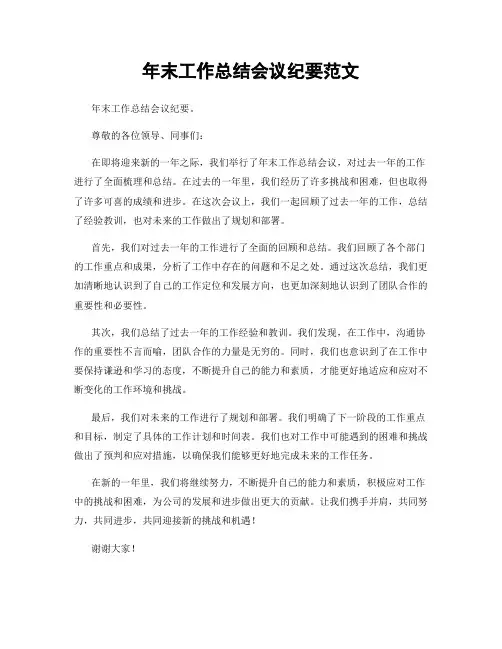 年末工作总结会议纪要范文

年末工作总结会议纪要。

尊敬的各位领导、同事们：

在即将迎来新的一年之际，我们举行了年末工作总结会议，对过去一年的工作进行了全面梳理和总结。在过去的一年里，我们经历了许多挑战和困难，但也取得了许多可喜的成绩和进步。在这次会议上，我们一起回顾了过去一年的工作，总结了经验教训，也对未来的工作做出了规划和部署。

首先，我们对过去一年的工作进行了全面的回顾和总结。我们回顾了各个部门的工作重点和成果，分析了工作中存在的问题和不足之处。通过这次总结，我们更加清晰地认识到了自己的工作定位和发展方向，也更加深刻地认识到了团队合作的重要性和必要性。

其次，我们总结了过去一年的工作经验和教训。我们发现，在工作中，沟通协作的重要性不言而喻，团队合作的力量是无穷的。同时，我们也意识到了在工作中要保持谦逊和学习的态度，不断提升自己的能力和素质，才能更好地适应和应对不断变化的工作环境和挑战。

最后，我们对未来的工作进行了规划和部署。我们明确了下一阶段的工作重点和目标，制定了具体的工作计划和时间表。我们也对工作中可能遇到的困难和挑战做出了预判和应对措施，以确保我们能够更好地完成未来的工作任务。

在新的一年里，我们将继续努力，不断提升自己的能力和素质，积极应对工作中的挑战和困难，为公司的发展和进步做出更大的贡献。让我们携手并肩，共同努力，共同进步，共同迎接新的挑战和机遇！

谢谢大家！